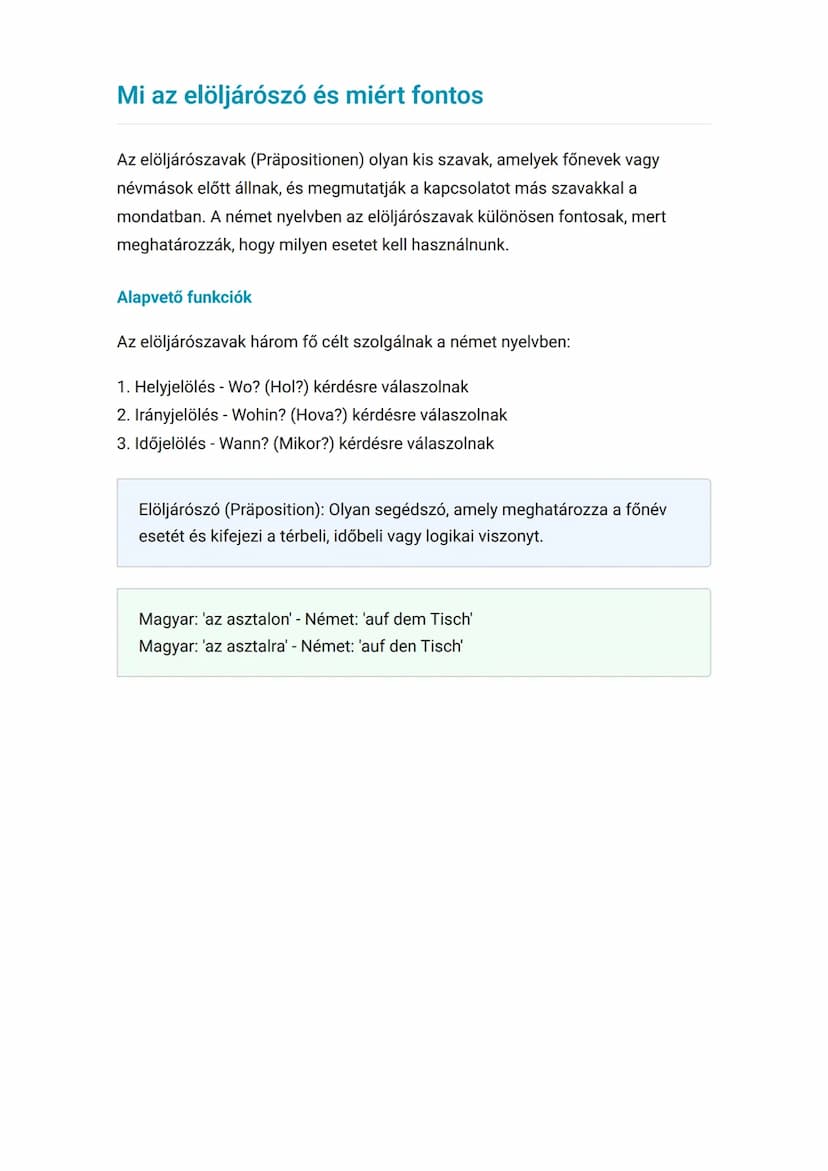 Mi az elöljárószó és miért fontos

Az elöljárószavak (Präpositionen) olyan kis szavak, amelyek főnevek vagy névmások előtt állnak, és megmutatják a kapcsolatot más szavakkal a mondatban. A német nyelvben az elöljárószavak különösen fontosak, mert meghatározzák, hogy milyen esetet kell használnunk.

Alapvető funkciók

Az elöljárószavak három fő célt szolgálnak a német nyelvben:

1. Helyjelölés - Wo? (Hol?) kérdésre válaszolnak
2. Irányjelölés - Wohin? (Hova?) kérdésre válaszolnak
3. Időjelölés - Wann? (Mikor?) kérdésre válaszolnak

Elöljárószó (Präposition): Olyan segédszó, amely meghatározza a főnév esetét és kifejezi a térbeli, időbeli vagy logikai viszonyt.

Magyar: 'az asztalon' - Német: 'auf dem Tisch'
Magyar: 'az asztalra' - Német: 'auf den Tisch'